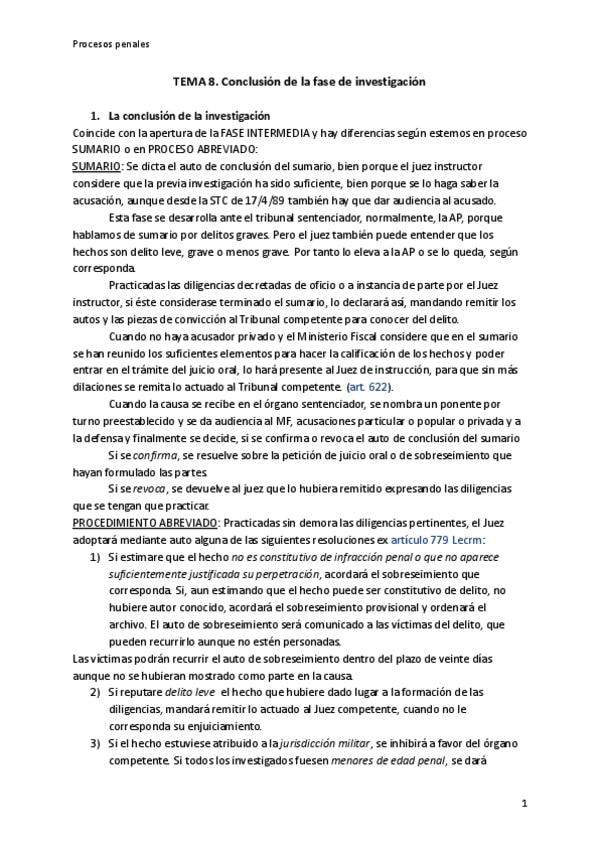 Procesos penales

TEMA 8. Conclusión de la fase de investigación

1. La conclusión de la investigación

Coincide con la apertura de la FASE INTERMEDIA y hay diferencias según estemos en proceso SUMARIO o en PROCESO ABREVIADO:

SUMARIO: Se dicta el auto de conclusión del sumario, bien porque el juez instructor considere que la previa investigación ha sido suficiente, bien porque se lo haga saber la acusación, aunque desde la STC de 17/4/89 también hay que dar audiencia al acusado.

Esta fase se desarrolla ante el tribunal sentenciador, normalmente, la AP, porque hablamos de sumario por delitos graves. Pero el juez también puede entender que los hechos son delito leve, grave o menos grave. Por tanto lo eleva a la AP o se lo queda, según corresponda.

Practicadas las diligencias decretadas de oficio o a instancia de parte por el Juez instructor, si éste considerase terminado el sumario, lo declarará así, mandando remitir los autos y las piezas de convicción al Tribunal competente para conocer del delito.

Cuando no haya acusador privado y el Ministerio Fiscal considere que en el sumario se han reunido los suficientes elementos para hacer la calificación de los hechos y poder entrar en el trámite del juicio oral, lo hará presente al Juez de instrucción, para que sin más dilaciones se remita lo actuado al Tribunal competente. (art. 622).

Cuando la causa se recibe en el órgano sentenciador, se nombra un ponente por turno preestablecido y se da audiencia al MF, acusaciones particular o popular o privada y a la defensa y finalmente se decide, si se confirma o revoca el auto de conclusión del sumario

Si se confirma, se resuelve sobre la petición de juicio oral o de sobreseimiento que hayan formulado las partes.

Si se revoca, se devuelve al juez que lo hubiera remitido expresando las diligencias que se tengan que practicar.

PROCEDIMIENTO ABREVIADO: Practicadas sin demora las diligencias pertinentes, el Juez adoptará mediante auto alguna de las siguientes resoluciones ex artículo 779 Lecrm:

1) Si estimare que el hecho no es constitutivo de infracción penal o que no aparece suficientemente justificada su perpetración, acordará el sobreseimiento que corresponda. Si, aun estimando que el hecho puede ser constitutivo de delito, no hubiere autor conocido, acordará el sobreseimiento provisional y ordenará el archivo. El auto de sobreseimiento será comunicado a las víctimas del delito, que pueden recurrirlo aunque no estén personadas.

Las víctimas podrán recurrir el auto de sobreseimiento dentro del plazo de veinte días aunque no se hubieran mostrado como parte en la causa.

2) Si reputare delito leve el hecho que hubiere dado lugar a la formación de las diligencias, mandará remitir lo actuado al Juez competente, cuando no le corresponda su enjuiciamiento.

3) Si el hecho estuviese atribuido a la jurisdicción militar, se inhibirá a favor del órgano competente. Si todos los investigados fuesen menores de edad penal, se dará

1